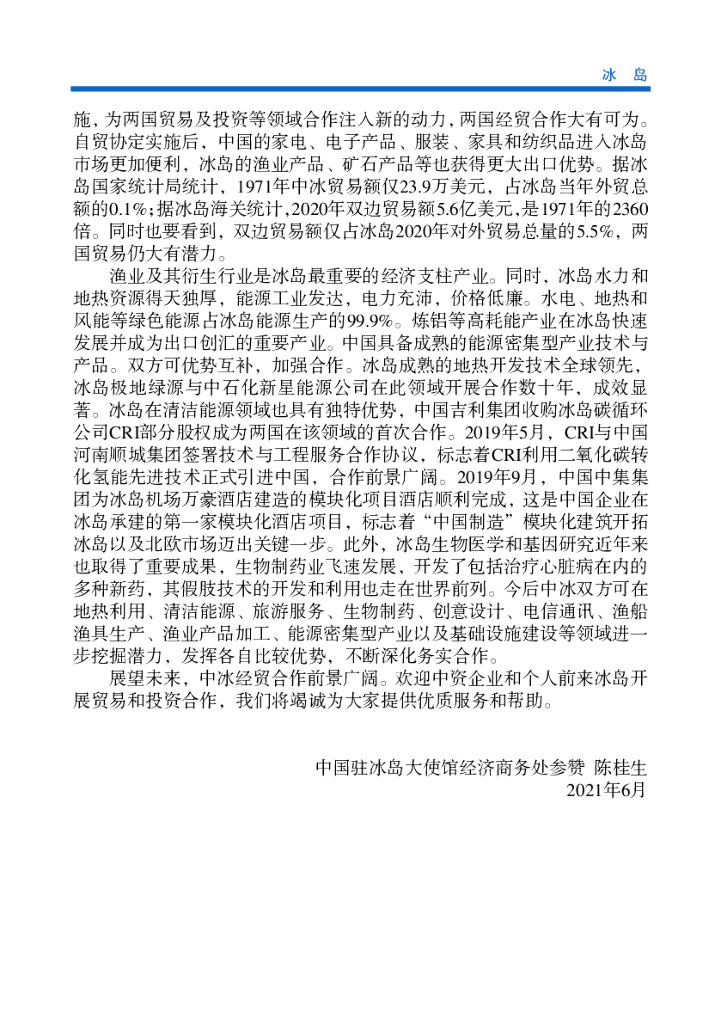 冰 岛

施，为两国贸易及投资等领域合作注入新的动力，两国经贸合作大有可为。自贸协定实施后，中国的家电、电子产品、服装、家具和纺织品进入冰岛市场更加便利，冰岛的渔业产品、矿石产品等也获得更大出口优势。据冰岛国家统计局统计，1971年中冰贸易额仅23.9万美元，占冰岛当年外贸总额的0.1%；据冰岛海关统计，2020年双边贸易额5.6亿美元，是1971年的2360倍。同时也要看到，双边贸易额仅占冰岛2020年对外贸易总量的5.5%，两国贸易仍大有潜力。

渔业及其衍生行业是冰岛最重要的经济支柱产业。同时，冰岛水力和地热资源得天独厚，能源工业发达，电力充沛，价格低廉。水电、地热和风能等绿色能源占冰岛能源生产的99.9%。炼铝等高耗能产业在冰岛快速发展并成为出口创汇的重要产业。中国具备成熟的能源密集型产业技术与产品。双方可优势互补，加强合作。冰岛成熟的地热开发技术全球领先，冰岛极地绿源与中石化新星能源公司在此领域开展合作数十年，成效显著。冰岛在清洁能源领域也具有独特优势，中国吉利集团收购冰岛碳循环公司CRI部分股权成为两国在该领域的首次合作。2019年5月，CRI与中国河南顺城集团签署技术与工程服务合作协议，标志着CRI利用二氧化碳转化氢能先进技术正式引进中国，合作前景广阔。2019年9月，中国中集集团为冰岛机场万豪酒店建造的模块化项目酒店顺利完成，这是中国企业在冰岛承建的第一家模块化酒店项目，标志着“中国制造”模块化建筑开拓冰岛以及北欧市场迈出关键一步。此外，冰岛生物医学和基因研究近年来也取得了重要成果，生物制药业飞速发展，开发了包括治疗心脏病在内的多种新药，其假肢技术的开发和利用也走在世界前列。今后中冰双方可在地热利用、清洁能源、旅游服务、生物制药、创意设计、电信通讯、渔船渔具生产、渔业产品加工、能源密集型产业以及基础设施建设等领域进一步挖掘潜力，发挥各自比较优势，不断深化务实合作。

展望未来，中冰经贸合作前景广阔。欢迎中资企业和个人前来冰岛开展贸易和投资合作，我们将竭诚为大家提供优质服务和帮助。

中国驻冰岛大使馆经济商务处参赞 陈桂生
2021年6月